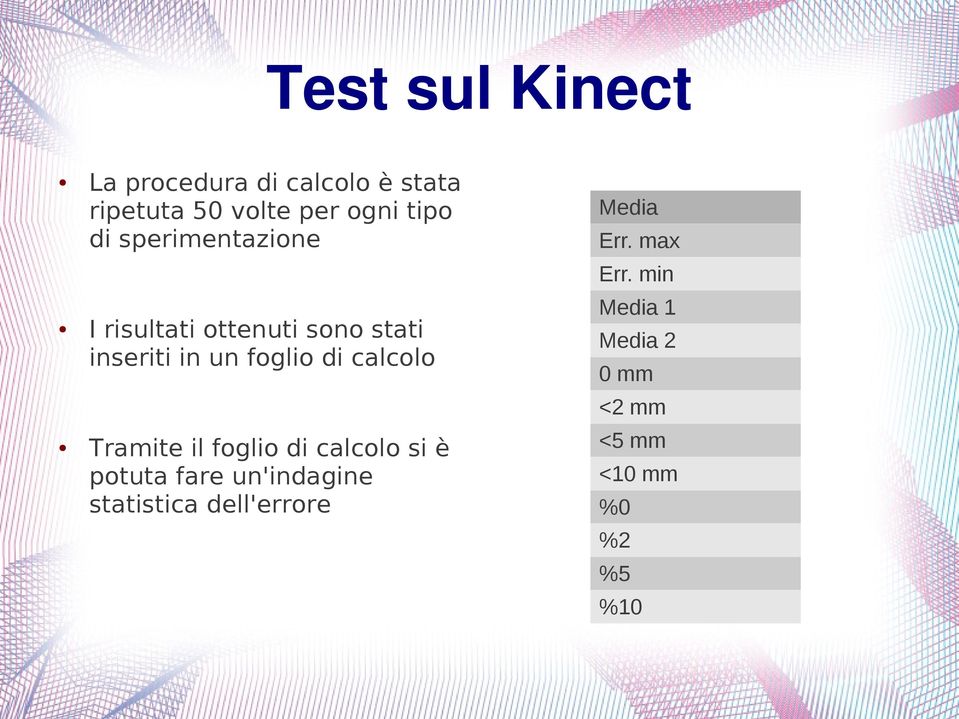 Test sul Kinect

• La procedura di calcolo è stata ripetuta 50 volte per ogni tipo di sperimentazione

• I risultati ottenuti sono stati inseriti in un foglio di calcolo

• Tramite il foglio di calcolo si è potuta fare un'indagine statistica dell'errore

| Media |
|---|
| Err. max |
| Err. min |
| Media 1 |
| Media 2 |
| 0 mm |
| <2 mm |
| <5 mm |
| <10 mm |
| %0 |
| %2 |
| %5 |
| %10 |